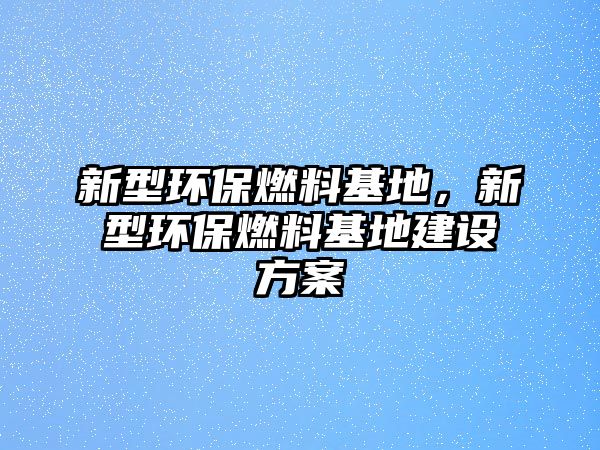 新型环保燃料基地，新型环保燃料基地建设方案